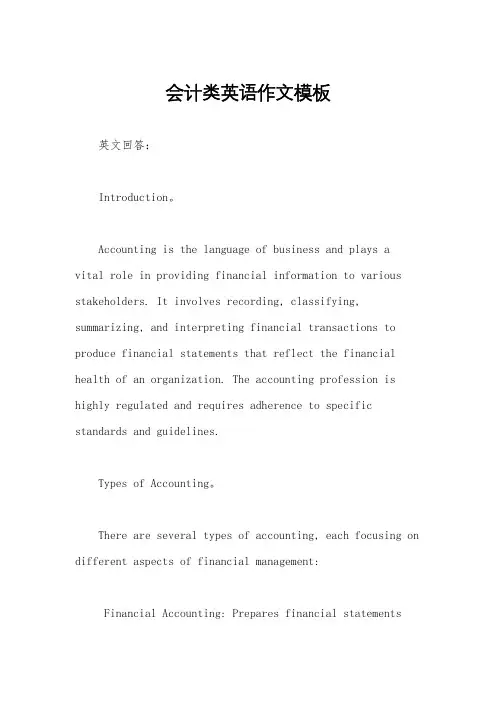 会计类英语作文模板

英文回答：

Introduction。

Accounting is the language of business and plays a vital role in providing financial information to various stakeholders. It involves recording, classifying, summarizing, and interpreting financial transactions to produce financial statements that reflect the financial health of an organization. The accounting profession is highly regulated and requires adherence to specific standards and guidelines.

Types of Accounting。

There are several types of accounting, each focusing on different aspects of financial management:

Financial Accounting: Prepares financial statements